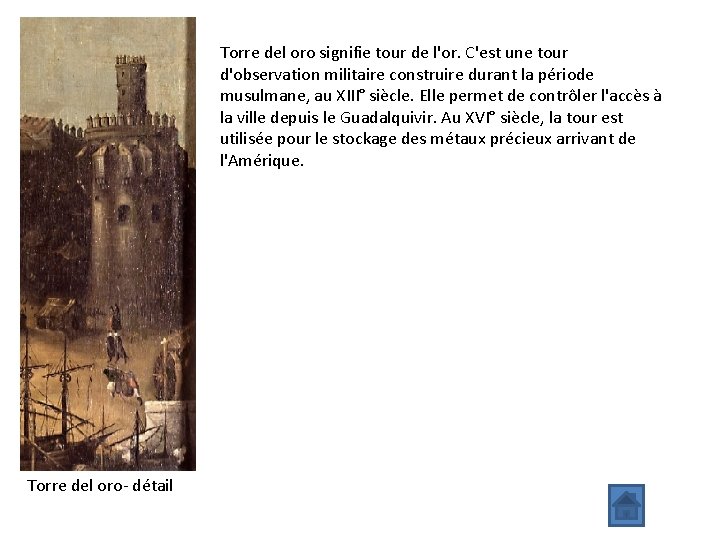 Torre del oro signifie tour de l'or. C'est une tour d'observation militaire construire durant la période musulmane, au XIII° siècle. Elle permet de contrôler l'accès à la ville depuis le Guadalquivir. Au XVI° siècle, la tour est utilisée pour le stockage des métaux précieux arrivant de l'Amérique.

Torre del oro- détail